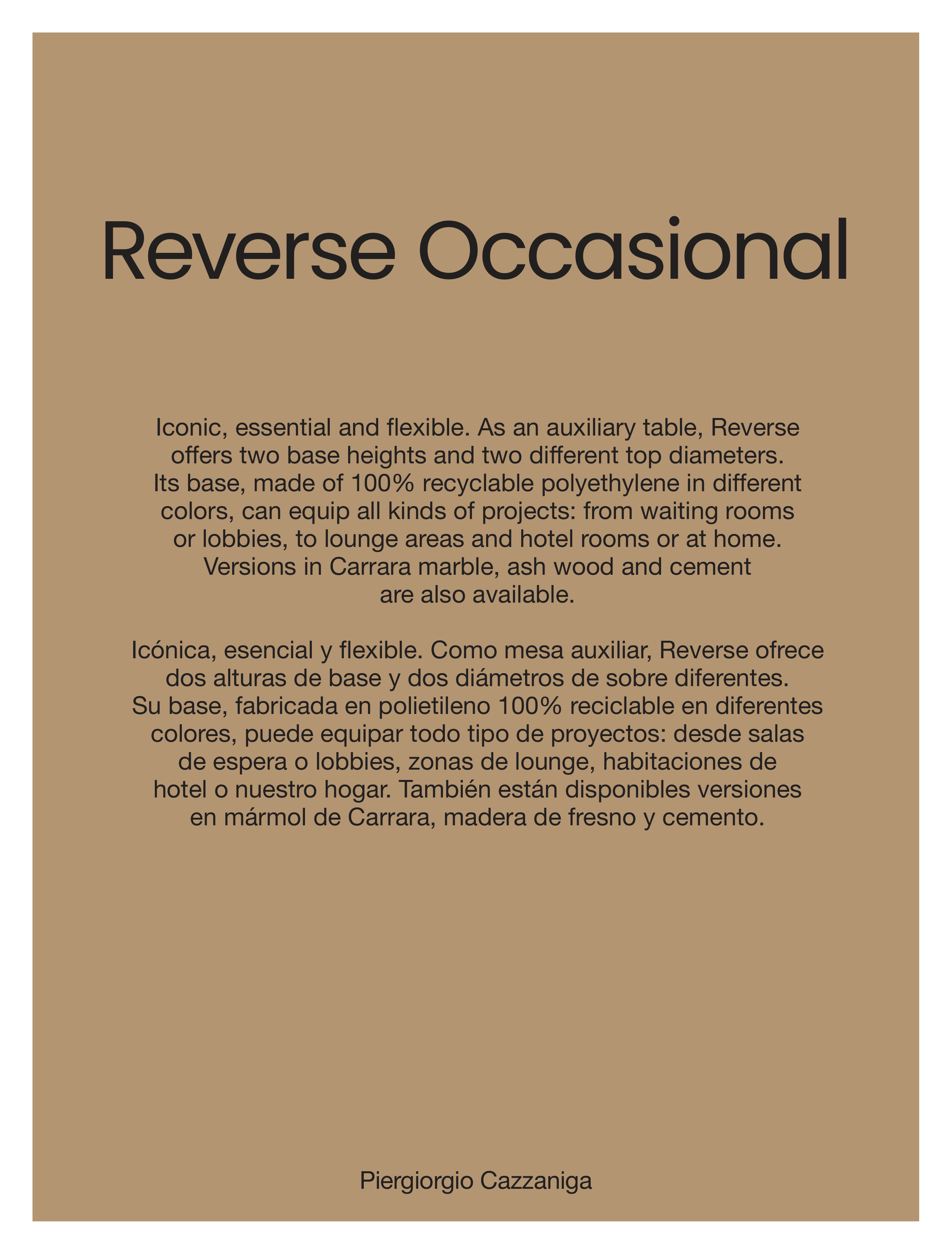 Reverse Occasional

Iconic, essential and flexible. As an auxiliary table, Reverse offers two base heights and two different top diameters. Its base, made of 100% recyclable polyethylene in different colors, can equip all kinds of projects: from waiting rooms or lobbies, to lounge areas and hotel rooms or at home. Versions in Carrara marble, ash wood and cement are also available.

Icónica, esencial y flexible. Como mesa auxiliar, Reverse ofrece dos alturas de base y dos diámetros de sobre diferentes. Su base, fabricada en polietileno 100% reciclable en diferentes colores, puede equipar todo tipo de proyectos: desde salas de espera o lobbies, zonas de lounge, habitaciones de hotel o nuestro hogar. También están disponibles versiones en mármol de Carrara, madera de fresno y cemento.

Piergiorgio Cazzaniga